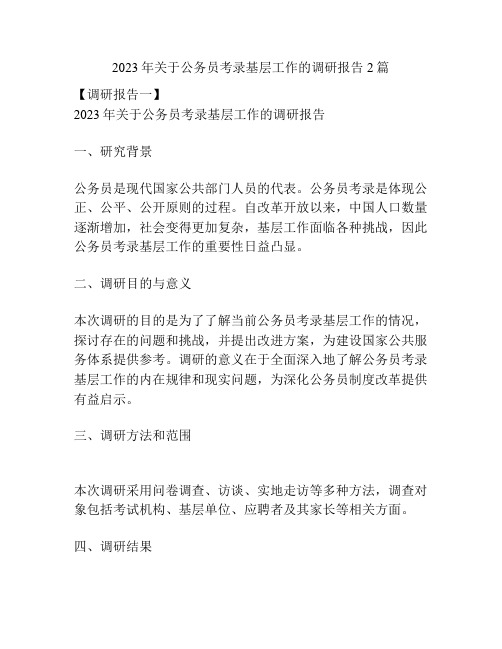 2023 年关于公务员考录基层工作的调研报告 2 篇

【调研报告一】

2023 年关于公务员考录基层工作的调研报告

一、研究背景

公务员是现代国家公共部门人员的代表。公务员考录是体现公正、公平、公开原则的过程。自改革开放以来，中国人口数量逐渐增加，社会变得更加复杂，基层工作面临各种挑战，因此公务员考录基层工作的重要性日益凸显。

二、调研目的与意义

本次调研的目的是为了了解当前公务员考录基层工作的情况，探讨存在的问题和挑战，并提出改进方案，为建设国家公共服务体系提供参考。调研的意义在于全面深入地了解公务员考录基层工作的内在规律和现实问题，为深化公务员制度改革提供有益启示。

三、调研方法和范围

本次调研采用问卷调查、访谈、实地走访等多种方法，调查对象包括考试机构、基层单位、应聘者及其家长等相关方面。

四、调研结果